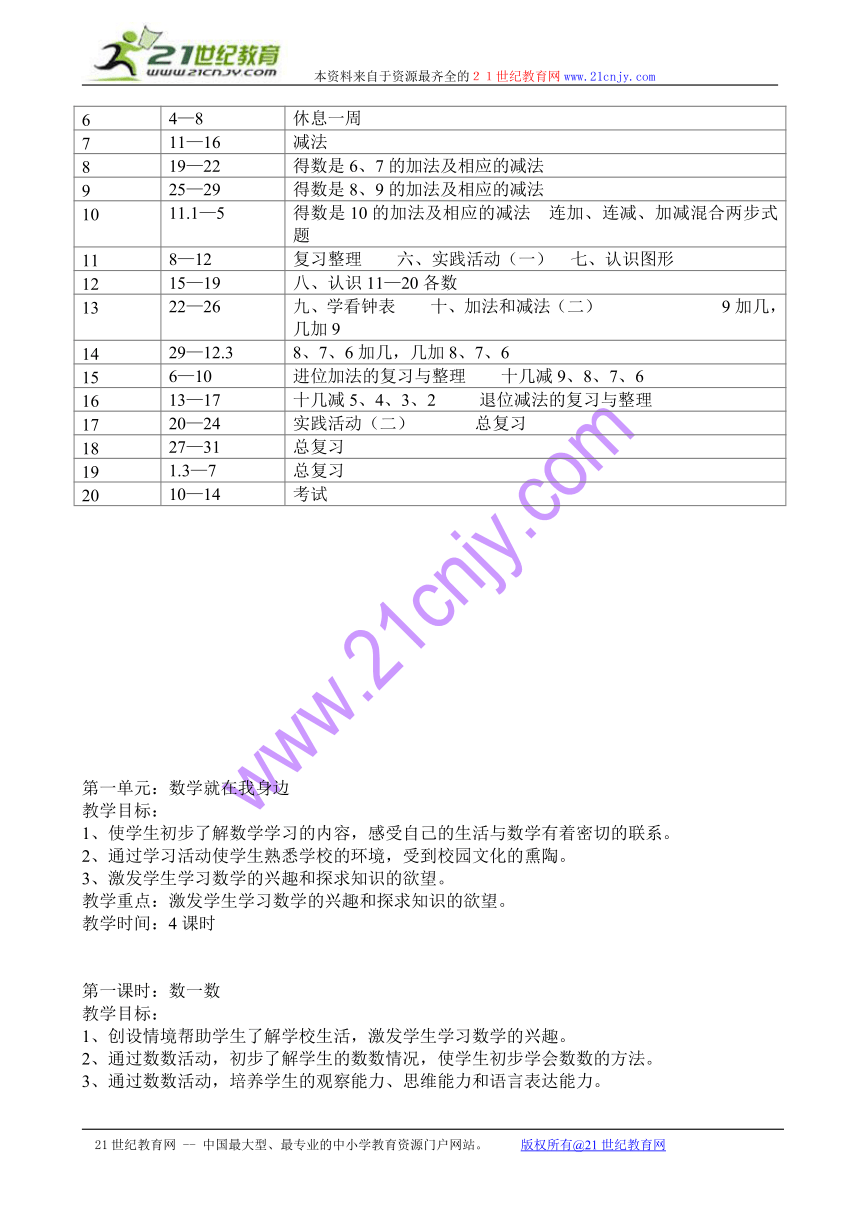 21世纪教育
www.21cnjy.com
本资料来自于资源最齐全的２１世纪教育网 www.21cnjy.com

| 6 | 4—8 | 休息一周 |
|---|---|---|
| 7 | 11—16 | 减法 |
| 8 | 19—22 | 得数是 6、7 的加法及相应的减法 |
| 9 | 25—29 | 得数是 8、9 的加法及相应的减法 |
| 10 | 11.1—5 | 得数是 10 的加法及相应的减法　连加、连减、加减混合两步式题 |
| 11 | 8—12 | 复习整理　六、实践活动（一）　七、认识图形 |
| 12 | 15—19 | 八、认识 11—20 各数 |
| 13 | 22—26 | 九、学看钟表　十、加法和减法（二）　9 加几，几加 9 |
| 14 | 29—12.3 | 8、7、6 加几，几加 8、7、6 |
| 15 | 6—10 | 进位加法的复习与整理　十几减 9、8、7、6 |
| 16 | 13—17 | 十几减 5、4、3、2　退位减法的复习与整理 |
| 17 | 20—24 | 实践活动（二）　总复习 |
| 18 | 27—31 | 总复习 |
| 19 | 1.3—7 | 总复习 |
| 20 | 10—14 | 考试 |

www.21cnjy.com

第一单元：数学就在我身边
教学目标：
1、使学生初步了解数学学习的内容，感受自己的生活与数学有着密切的联系。
2、通过学习活动使学生熟悉学校的环境，受到校园文化的熏陶。
3、激发学生学习数学的兴趣和探求知识的欲望。
教学重点：激发学生学习数学的兴趣和探求知识的欲望。
教学时间：4 课时

第一课时：数一数
教学目标：
1、创设情境帮助学生了解学校生活，激发学生学习数学的兴趣。
2、通过数数活动，初步了解学生的数数情况，使学生初步学会数数的方法。
3、通过数数活动，培养学生的观察能力、思维能力和语言表达能力。

21 世纪教育网 -- 中国最大型、最专业的中小学教育资源门户网站。　版权所有@21 世纪教育网